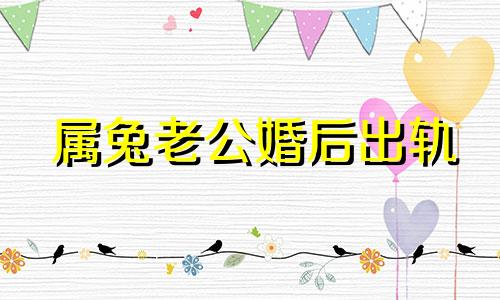 属兔老公婚后出轨